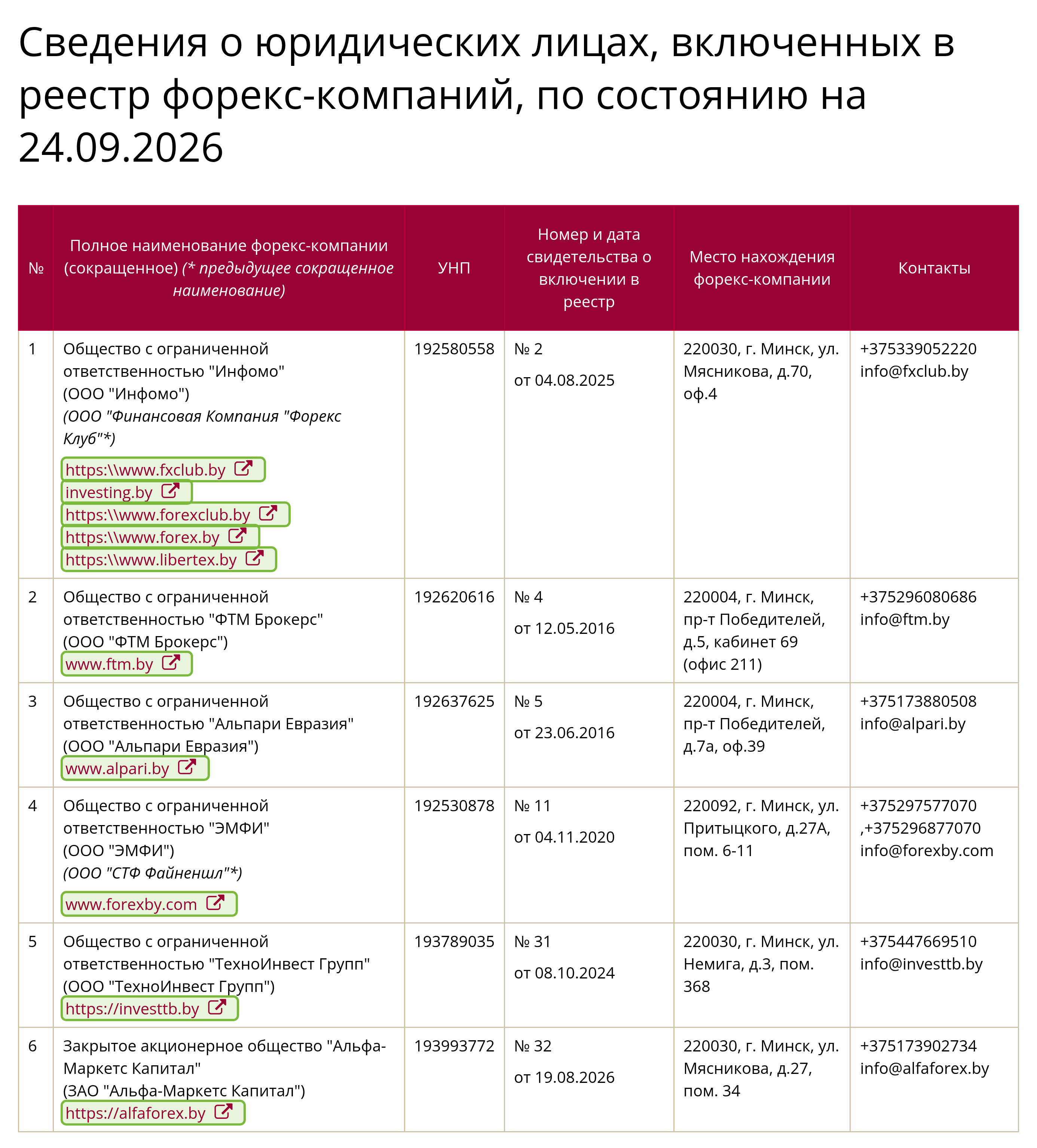 Сведения о юридических лицах, включенных в реестр форекс-компаний, по состоянию на 24.09.2026

| № | Полное наименование форекс-компании (сокращенное) (* предыдущее сокращенное наименование) | УНП | Номер и дата свидетельства о включении в реестр | Место нахождения форекс-компании | Контакты |
|---|---|---|---|---|---|
| 1 | Общество с ограниченной ответственностью "Инфомо" (ООО "Инфомо") (ООО "Финансовая Компания "Форекс Клуб"*) https:\\www.fxclub.by investing.by https:\\www.forexclub.by https:\\www.forex.by https:\\www.libertex.by | 192580558 | № 2 от 04.08.2025 | 220030, г. Минск, ул. Мясникова, д.70, оф.4 | +375339052220 info@fxclub.by |
| 2 | Общество с ограниченной ответственностью "ФТМ Брокерс" (ООО "ФТМ Брокерс") www.ftm.by | 192620616 | № 4 от 12.05.2016 | 220004, г. Минск, пр-т Победителей, д.5, кабинет 69 (офис 211) | +375296080686 info@ftm.by |
| 3 | Общество с ограниченной ответственностью "Альпари Евразия" (ООО "Альпари Евразия") www.alpari.by | 192637625 | № 5 от 23.06.2016 | 220004, г. Минск, пр-т Победителей, д.7а, оф.39 | +375173880508 info@alpari.by |
| 4 | Общество с ограниченной ответственностью "ЭМФИ" (ООО "ЭМФИ") (ООО "СТФ Файненшл"*) www.forexby.com | 192530878 | № 11 от 04.11.2020 | 220092, г. Минск, ул. Притыцкого, д.27А, пом. 6-11 | +375297577070 ,+375296877070 info@forexby.com |
| 5 | Общество с ограниченной ответственностью "ТехноИнвест Групп" (ООО "ТехноИнвест Групп") https://investtb.by | 193789035 | № 31 от 08.10.2024 | 220030, г. Минск, ул. Немига, д.3, пом. 368 | +375447669510 info@investtb.by |
| 6 | Закрытое акционерное общество "Альфа-Маркетс Капитал" (ЗАО "Альфа-Маркетс Капитал") https://alfaforex.by | 193993772 | № 32 от 19.08.2026 | 220030, г. Минск, ул. Мясникова, д.27, пом. 34 | +375173902734 info@alfaforex.by |